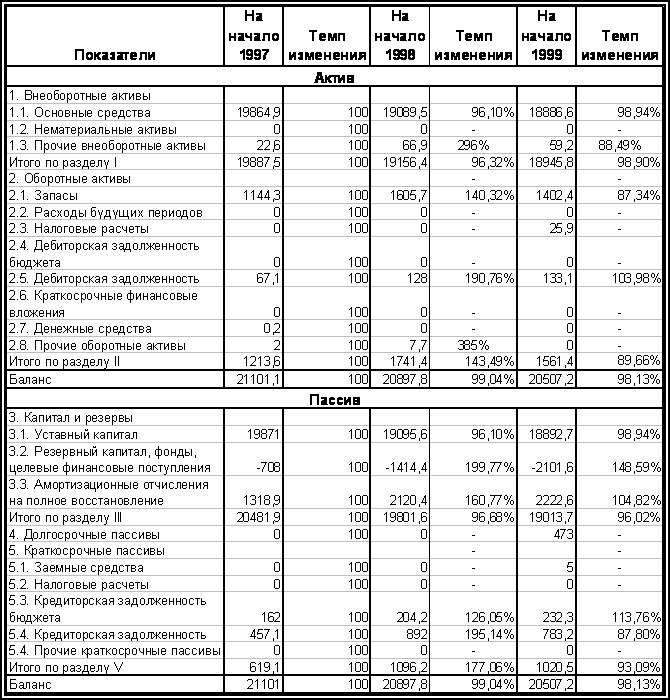 | Показатели | На начало 1997 | Темп изменения | На начало 1998 | Темп изменения | На начало 1999 | Темп изменения |
|---|---|---|---|---|---|---|
| Актив | | | | | | |
| 1. Внеоборотные активы | | | | | | |
| 1.1. Основные средства | 19864,9 | 100 | 19089,5 | 96,10% | 18886,6 | 98,94% |
| 1.2. Нематериальные активы | 0 | 100 | 0 | - | 0 | - |
| 1.3. Прочие внеоборотные активы | 22,6 | 100 | 66,9 | 296% | 59,2 | 88,49% |
| Итого по разделу I | 19887,5 | 100 | 19156,4 | 96,32% | 18945,8 | 98,90% |
| 2. Оборотные активы | | | | - | | - |
| 2.1. Запасы | 1144,3 | 100 | 1605,7 | 140,32% | 1402,4 | 87,34% |
| 2.2. Расходы будущих периодов | 0 | 100 | 0 | - | 0 | - |
| 2.3. Налоговые расчеты | 0 | 100 | 0 | - | 25,9 | - |
| 2.4. Дебиторская задолженность бюджета | 0 | 100 | 0 | - | 0 | - |
| 2.5. Дебиторская задолженность | 67,1 | 100 | 128 | 190,76% | 133,1 | 103,98% |
| 2.6. Краткосрочные финансовые вложения | 0 | 100 | 0 | - | 0 | - |
| 2.7. Денежные средства | 0,2 | 100 | 0 | - | 0 | - |
| 2.8. Прочие оборотные активы | 2 | 100 | 7,7 | 385% | 0 | - |
| Итого по разделу II | 1213,6 | 100 | 1741,4 | 143,49% | 1561,4 | 89,66% |
| Баланс | 21101,1 | 100 | 20897,8 | 99,04% | 20507,2 | 98,13% |
| Пассив | | | | | | |
| 3. Капитал и резервы | | | | | | |
| 3.1. Уставный капитал | 19871 | 100 | 19095,6 | 96,10% | 18892,7 | 98,94% |
| 3.2. Резервный капитал, фонды, целевые финансовые поступления | -708 | 100 | -1414,4 | 199,77% | -2101,6 | 148,59% |
| 3.3. Амортизационные отчисления на полное восстановление | 1318,9 | 100 | 2120,4 | 160,77% | 2222,6 | 104,82% |
| Итого по разделу III | 20481,9 | 100 | 19801,6 | 96,68% | 19013,7 | 96,02% |
| 4. Долгосрочные пассивы | 0 | 100 | 0 | - | 473 | - |
| 5. Краткосрочные пассивы | | | | - | | - |
| 5.1. Заемные средства | 0 | 100 | 0 | - | 5 | - |
| 5.2. Налоговые расчеты | 0 | 100 | 0 | - | 0 | - |
| 5.3. Кредиторская задолженность бюджета | 162 | 100 | 204,2 | 126,05% | 232,3 | 113,76% |
| 5.4. Кредиторская задолженность | 457,1 | 100 | 892 | 195,14% | 783,2 | 87,80% |
| 5.4. Прочие краткосрочные пассивы | 0 | 100 | 0 | - | 0 | - |
| Итого по разделу V | 619,1 | 100 | 1096,2 | 177,06% | 1020,5 | 93,09% |
| Баланс | 21101 | 100 | 20897,8 | 99,04% | 20507,2 | 98,13% |